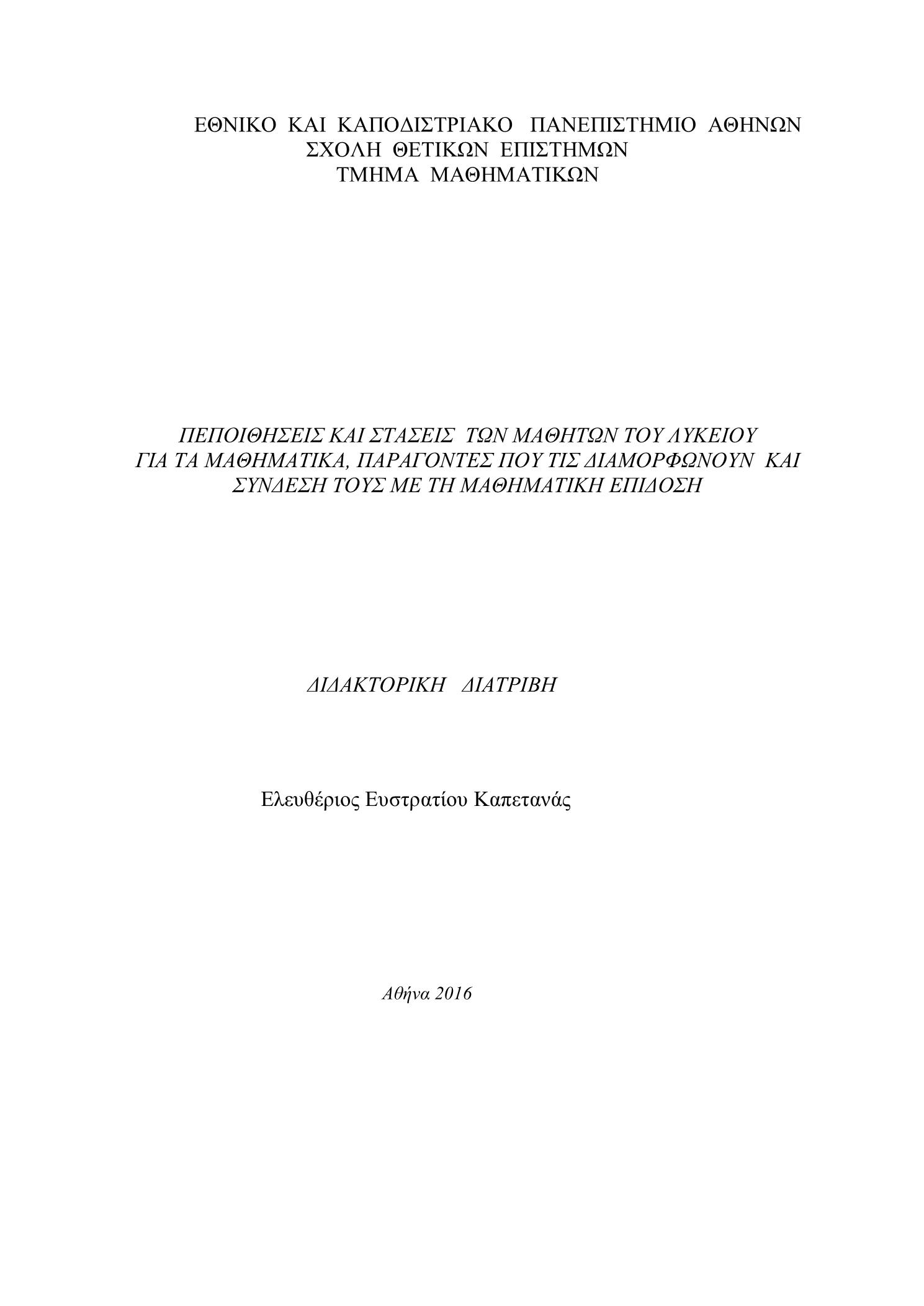 ΕΘΝΙΚΟ ΚΑΙ ΚΑΠΟΔΙΣΤΡΙΑΚΟ ΠΑΝΕΠΙΣΤΗΜΙΟ ΑΘΗΝΩΝ
ΣΧΟΛΗ ΘΕΤΙΚΩΝ ΕΠΙΣΤΗΜΩΝ
ΤΜΗΜΑ ΜΑΘΗΜΑΤΙΚΩΝ

ΠΕΠΟΙΘΗΣΕΙΣ ΚΑΙ ΣΤΑΣΕΙΣ ΤΩΝ ΜΑΘΗΤΩΝ ΤΟΥ ΛΥΚΕΙΟΥ ΓΙΑ ΤΑ ΜΑΘΗΜΑΤΙΚΑ, ΠΑΡΑΓΟΝΤΕΣ ΠΟΥ ΤΙΣ ΔΙΑΜΟΡΦΩΝΟΥΝ ΚΑΙ ΣΥΝΔΕΣΗ ΤΟΥΣ ΜΕ ΤΗ ΜΑΘΗΜΑΤΙΚΗ ΕΠΙΔΟΣΗ

ΔΙΔΑΚΤΟΡΙΚΗ ΔΙΑΤΡΙΒΗ

Ελευθέριος Ευστρατίου Καπετανάς

Αθήνα 2016